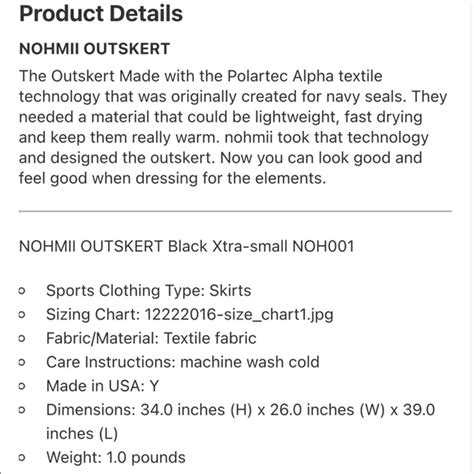 Product Details

NOHMII OUTSKERT

The Outskert Made with the Polartec Alpha textile technology that was originally created for navy seals. They needed a material that could be lightweight, fast drying and keep them really warm. nohmii took that technology and designed the outskert. Now you can look good and feel good when dressing for the elements.

NOHMII OUTSKERT Black Xtra-small NOH001

- Sports Clothing Type: Skirts
- Sizing Chart: 12222016-size_chart1.jpg
- Fabric/Material: Textile fabric
- Care Instructions: machine wash cold
- Made in USA: Y
- Dimensions: 34.0 inches (H) x 26.0 inches (W) x 39.0 inches (L)
- Weight: 1.0 pounds